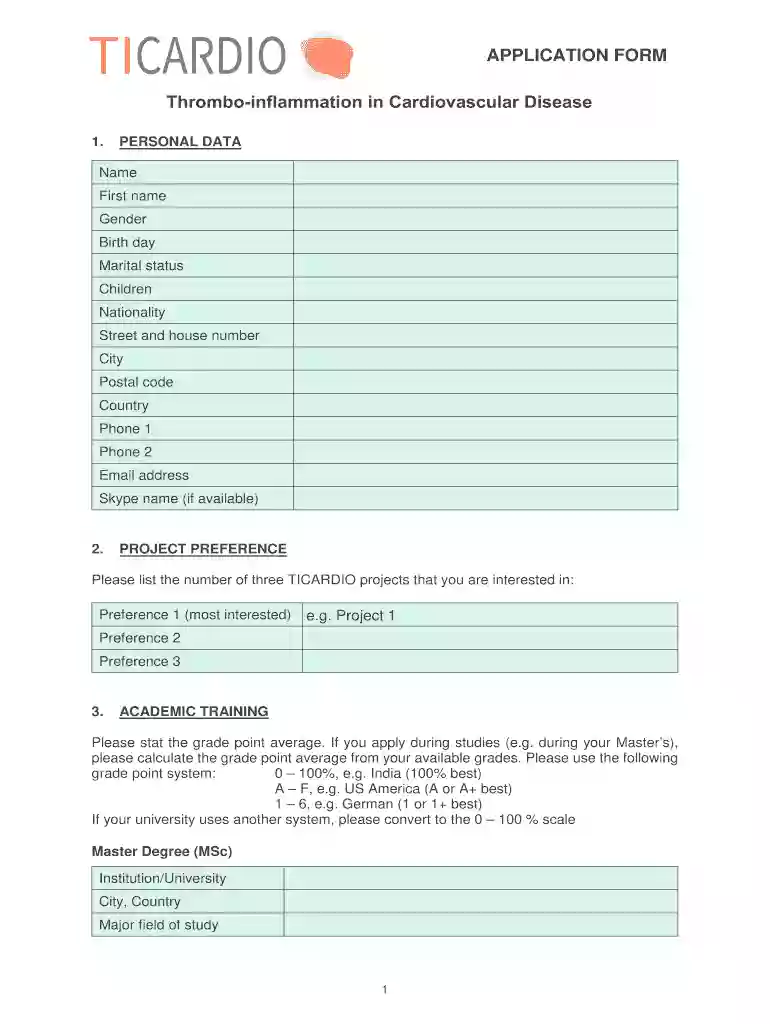 TICARDIO

APPLICATION FORM

Thrombo-inflammation in Cardiovascular Disease

1. PERSONAL DATA

Name
First name
Gender
Birth day
Marital status
Children
Nationality
Street and house number
City
Postal code
Country
Phone 1
Phone 2
Email address
Skype name (if available)

2. PROJECT PREFERENCE

Please list the number of three TICARDIO projects that you are interested in:

Preference 1 (most interested) e.g. Project 1
Preference 2
Preference 3

3. ACADEMIC TRAINING

Please stat the grade point average. If you apply during studies (e.g. during your Master's), please calculate the grade point average from your available grades. Please use the following grade point system: 0 – 100%, e.g. India (100% best)
A – F, e.g. US America (A or A+ best)
1 – 6, e.g. German (1 or 1+ best)
If your university uses another system, please convert to the 0 – 100 % scale

Master Degree (MSc)

Institution/University
City, Country
Major field of study

1